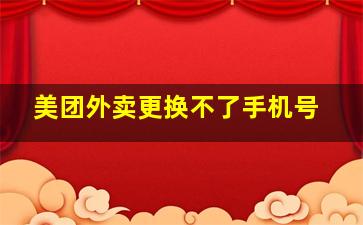 美团外卖更换不了手机号